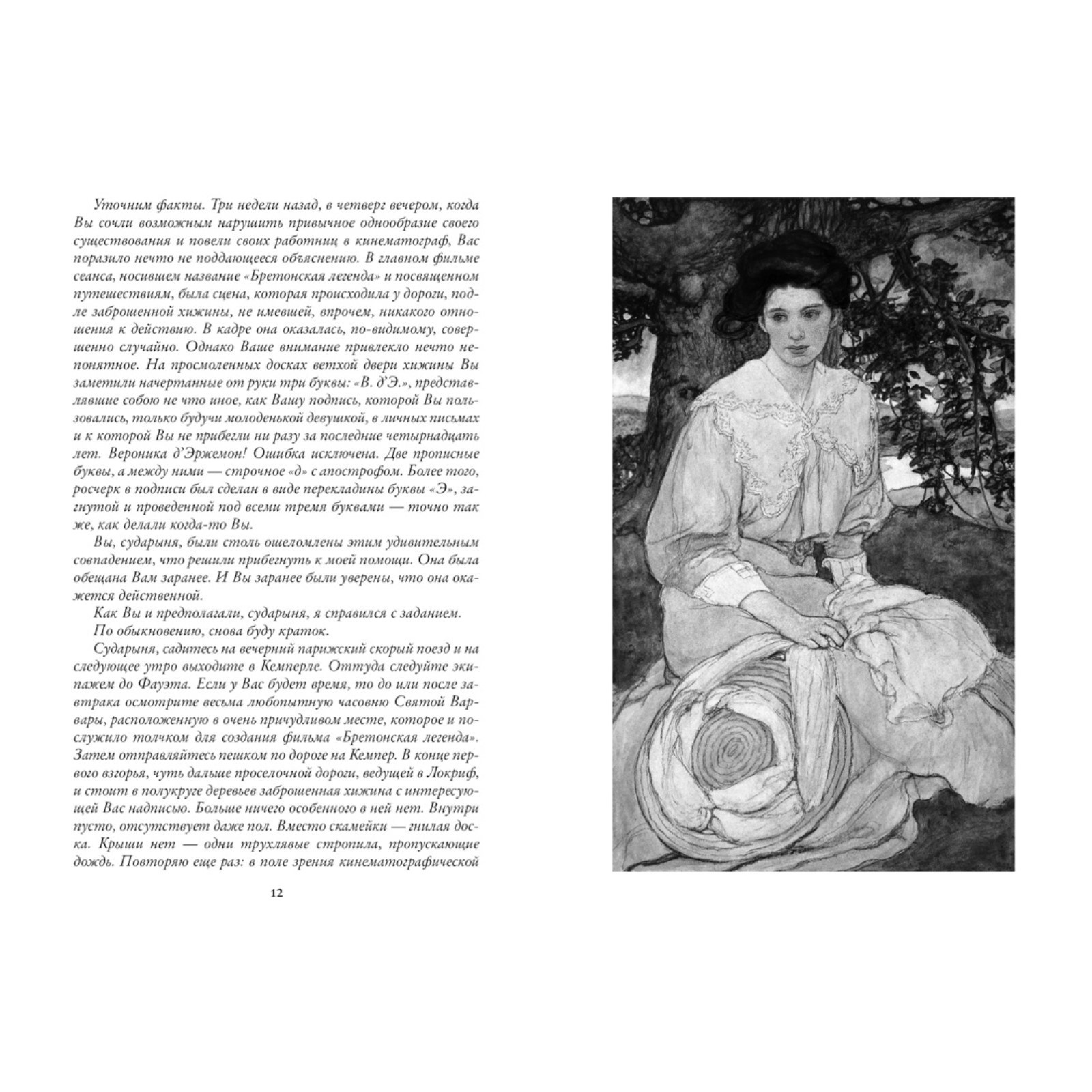 Уточним факты. Три недели назад, в четверг вечером, когда Вы сочли возможным нарушить привычное однообразие своего существования и повели своих работниц в кинематограф, Вас поразило нечто не поддающееся объяснению. В главном фильме сеанса, носившем название «Бретонская легенда» и посвященном путешествиям, была сцена, которая происходила у дороги, подле заброшенной хижины, не имевшей, впрочем, никакого отношения к действию. В кадре она оказалась, по-видимому, совершенно случайно. Однако Ваше внимание привлекло нечто непонятное. На просмоленных досках ветхой двери хижины Вы заметили начертанные от руки три буквы: «В. д'Э.», представлявшие собою не что иное, как Вашу подпись, которой Вы пользовались, только будучи молоденькой девушкой, в личных письмах и к которой Вы не прибегли ни разу за последние четырнадцать лет. Вероника д'Эржемон! Ошибка исключена. Две прописные буквы, а между ними — строчное «д» с апострофом. Более того, росчерк в подписи был сделан в виде перекладины буквы «Э», загнутой и проведенной под всеми тремя буквами — точно так же, как делали когда-то Вы.

Вы, сударыня, были столь ошеломлены этим удивительным совпадением, что решили прибегнуть к моей помощи. Она была обещана Вам заранее. И Вы заранее были уверены, что она окажется действенной.

Как Вы и предполагали, сударыня, я справился с заданием.

По обыкновению, снова буду краток.

Сударыня, садитесь на вечерний парижский скорый поезд и на следующее утро выходите в Кемперле. Оттуда следуйте экипажем до Фауэта. Если у Вас будет время, то до или после завтрака осмотрите весьма любопытную часовню Святой Варвары, расположенную в очень причудливом месте, которое и послужило толчком для создания фильма «Бретонская легенда». Затем отправляйтесь пешком по дороге на Кемпер. В конце первого взгорья, чуть дальше проселочной дороги, ведущей в Локриф, и стоит в полукруге деревьев заброшенная хижина с интересующей Вас надписью. Больше ничего особенного в ней нет. Внутри пусто, отсутствует даже пол. Вместо скамейки — гнилая доска. Крыши нет — одни трухлявые стропила, пропускающие дождь. Повторяю еще раз: в поле зрения кинематографической

12